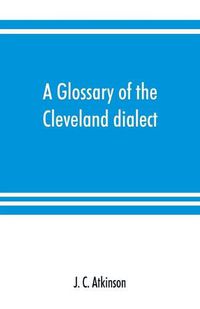 A Glossary of the Cleveland dialect

J. C. Atkinson